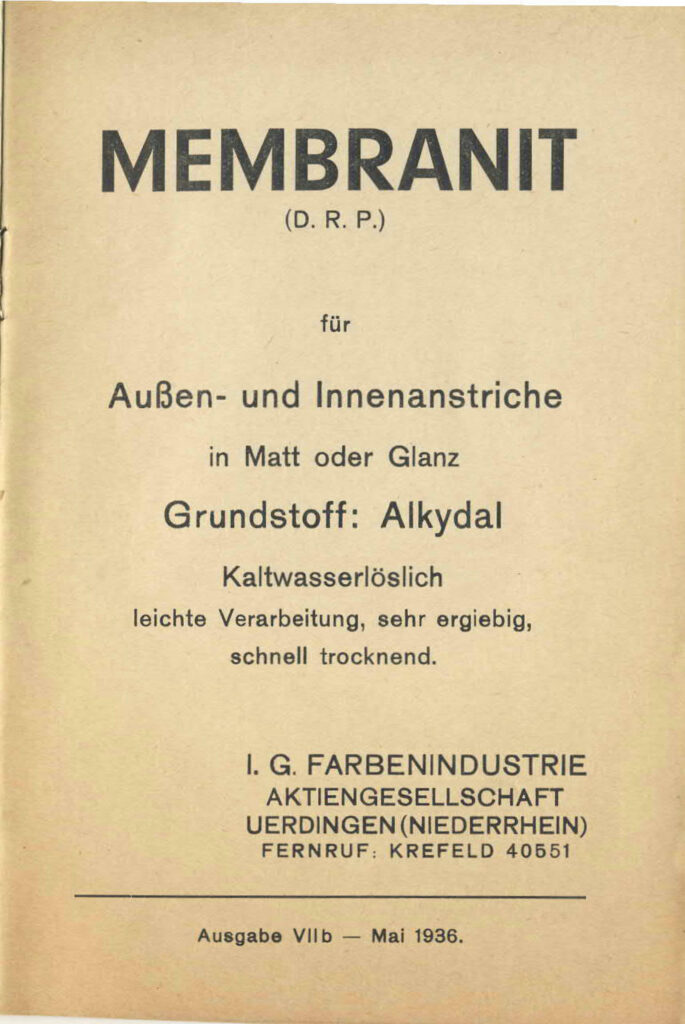 MEMBRANIT
(D. R. P.)

für

Außen- und Innenanstriche

in Matt oder Glanz

Grundstoff: Alkydal

Kaltwasserlöslich
leichte Verarbeitung, sehr ergiebig, schnell trocknend.

I. G. FARBENINDUSTRIE
AKTIENGESELLSCHAFT
UERDINGEN (NIEDERRHEIN)
FERNRUF: KREFELD 40551

Ausgabe VIIb — Mai 1936.